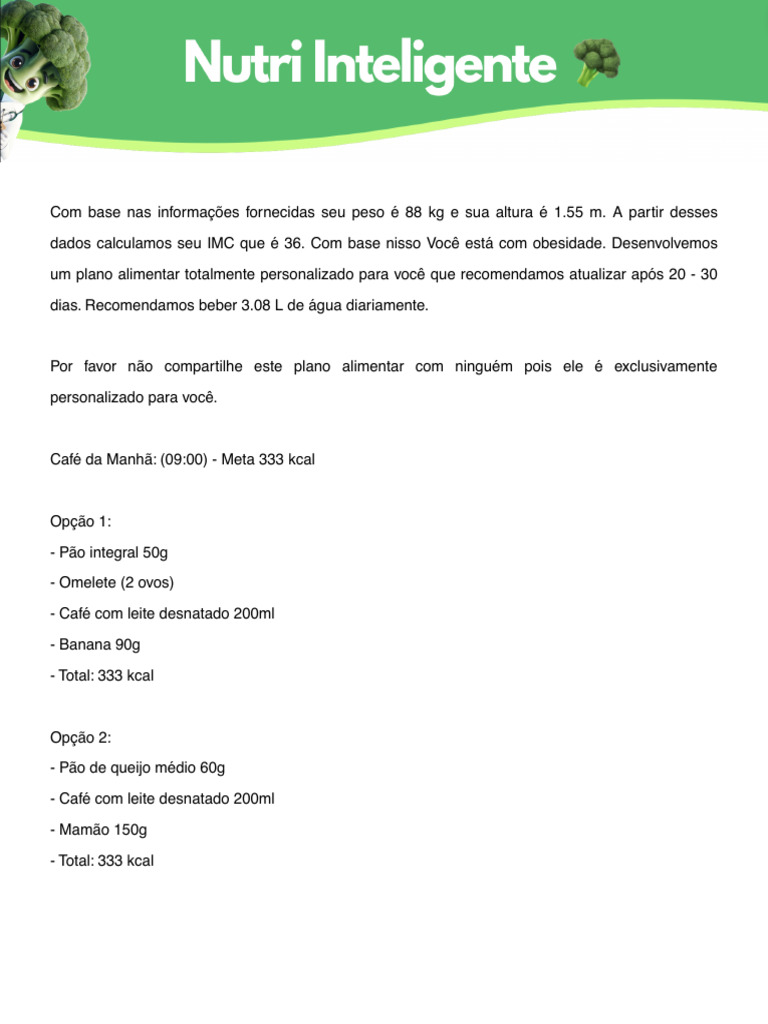 Nutri Inteligente 🥦

Com base nas informações fornecidas seu peso é 88 kg e sua altura é 1.55 m. A partir desses dados calculamos seu IMC que é 36. Com base nisso Você está com obesidade. Desenvolvemos um plano alimentar totalmente personalizado para você que recomendamos atualizar após 20 - 30 dias. Recomendamos beber 3.08 L de água diariamente.

Por favor não compartilhe este plano alimentar com ninguém pois ele é exclusivamente personalizado para você.

Café da Manhã: (09:00) - Meta 333 kcal

Opção 1:
- Pão integral 50g
- Omelete (2 ovos)
- Café com leite desnatado 200ml
- Banana 90g
- Total: 333 kcal

Opção 2:
- Pão de queijo médio 60g
- Café com leite desnatado 200ml
- Mamão 150g
- Total: 333 kcal